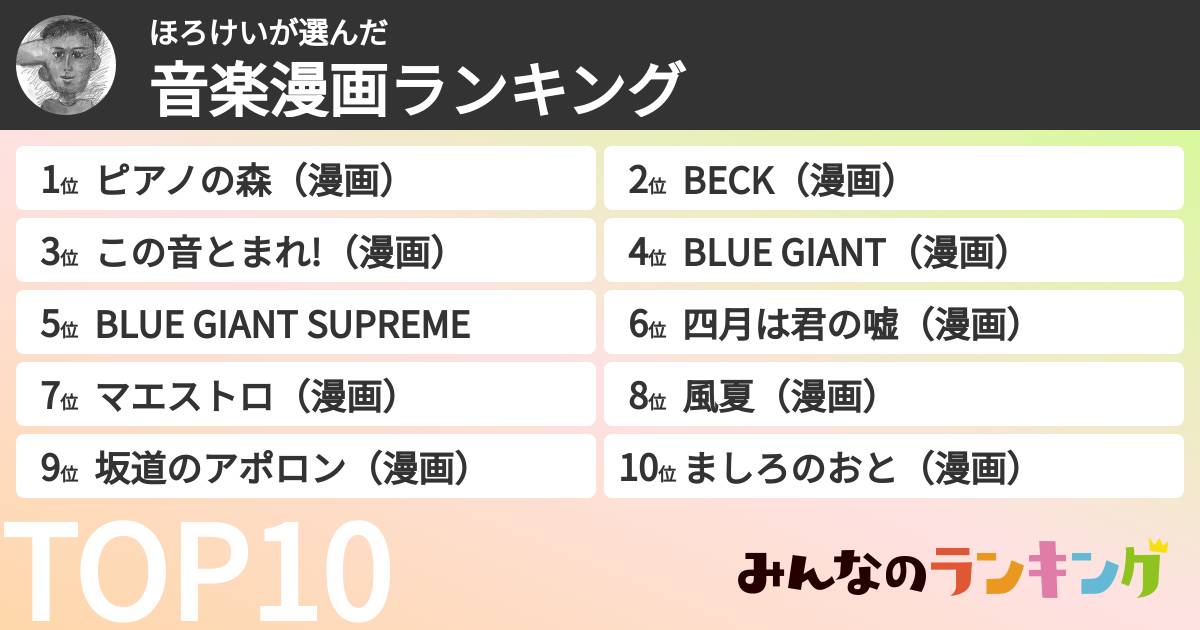 ほろけいが選んだ
音楽漫画ランキング

1位 ピアノの森（漫画）
2位 BECK（漫画）
3位 この音とまれ!（漫画）
4位 BLUE GIANT（漫画）
5位 BLUE GIANT SUPREME
6位 四月は君の嘘（漫画）
7位 マエストロ（漫画）
8位 風夏（漫画）
9位 坂道のアポロン（漫画）
10位 ましろのおと（漫画）

TOP10

みんなのランキング